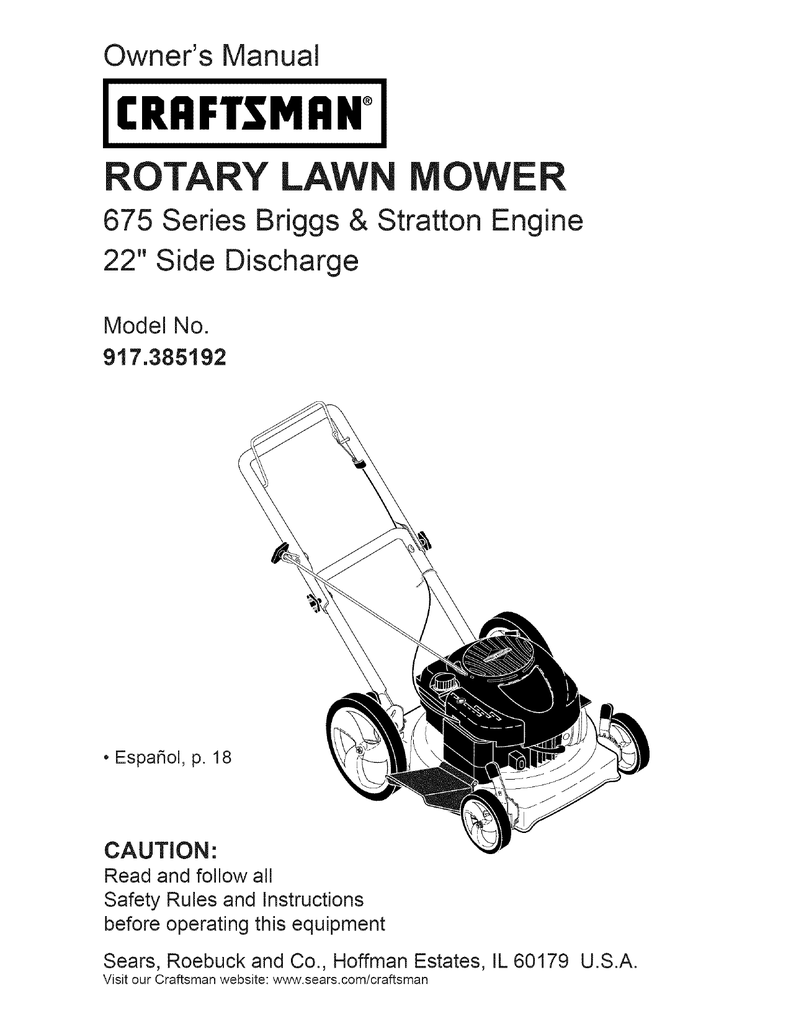 Owner's Manual

CRAFTSMAN®

ROTARY LAWN MOWER

675 Series Briggs & Stratton Engine
22" Side Discharge

Model No.
917.385192

• Español, p. 18

CAUTION:
Read and follow all
Safety Rules and Instructions
before operating this equipment

Sears, Roebuck and Co., Hoffman Estates, IL 60179 U.S.A.
Visit our Craftsman website: www.sears.com/craftsman